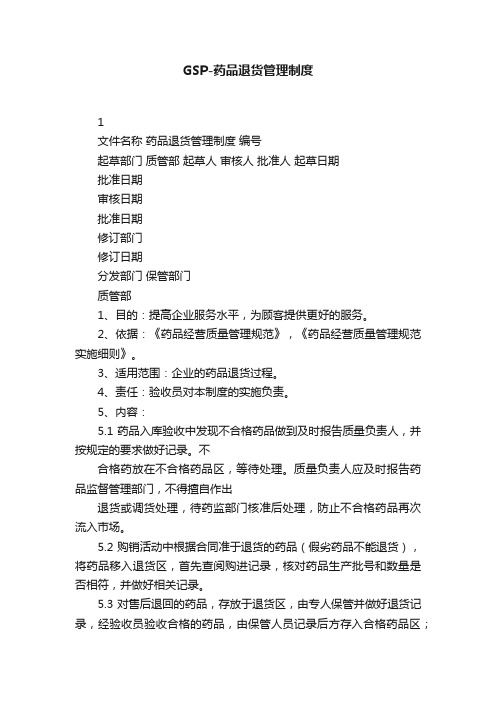 GSP-药品退货管理制度

1

文件名称 药品退货管理制度 编号

起草部门 质管部 起草人 审核人 批准人 起草日期

批准日期

审核日期

批准日期

修订部门

修订日期

分发部门 保管部门

质管部

1、目的：提高企业服务水平，为顾客提供更好的服务。

2、依据：《药品经营质量管理规范》，《药品经营质量管理规范实施细则》。

3、适用范围：企业的药品退货过程。

4、责任：验收员对本制度的实施负责。

5、内容：

5.1 药品入库验收中发现不合格药品做到及时报告质量负责人，并按规定的要求做好记录。不

合格药放在不合格药品区，等待处理。质量负责人应及时报告药品监督管理部门，不得擅自作出

退货或调货处理，待药监部门核准后处理，防止不合格药品再次流入市场。

5.2 购销活动中根据合同准于退货的药品（假劣药品不能退货），将药品移入退货区，首先查阅购进记录，核对药品生产批号和数量是否相符，并做好相关记录。

5.3 对售后退回的药品，存放于退货区，由专人保管并做好退货记录，经验收员验收合格的药品，由保管人员记录后方存入合格药品区；